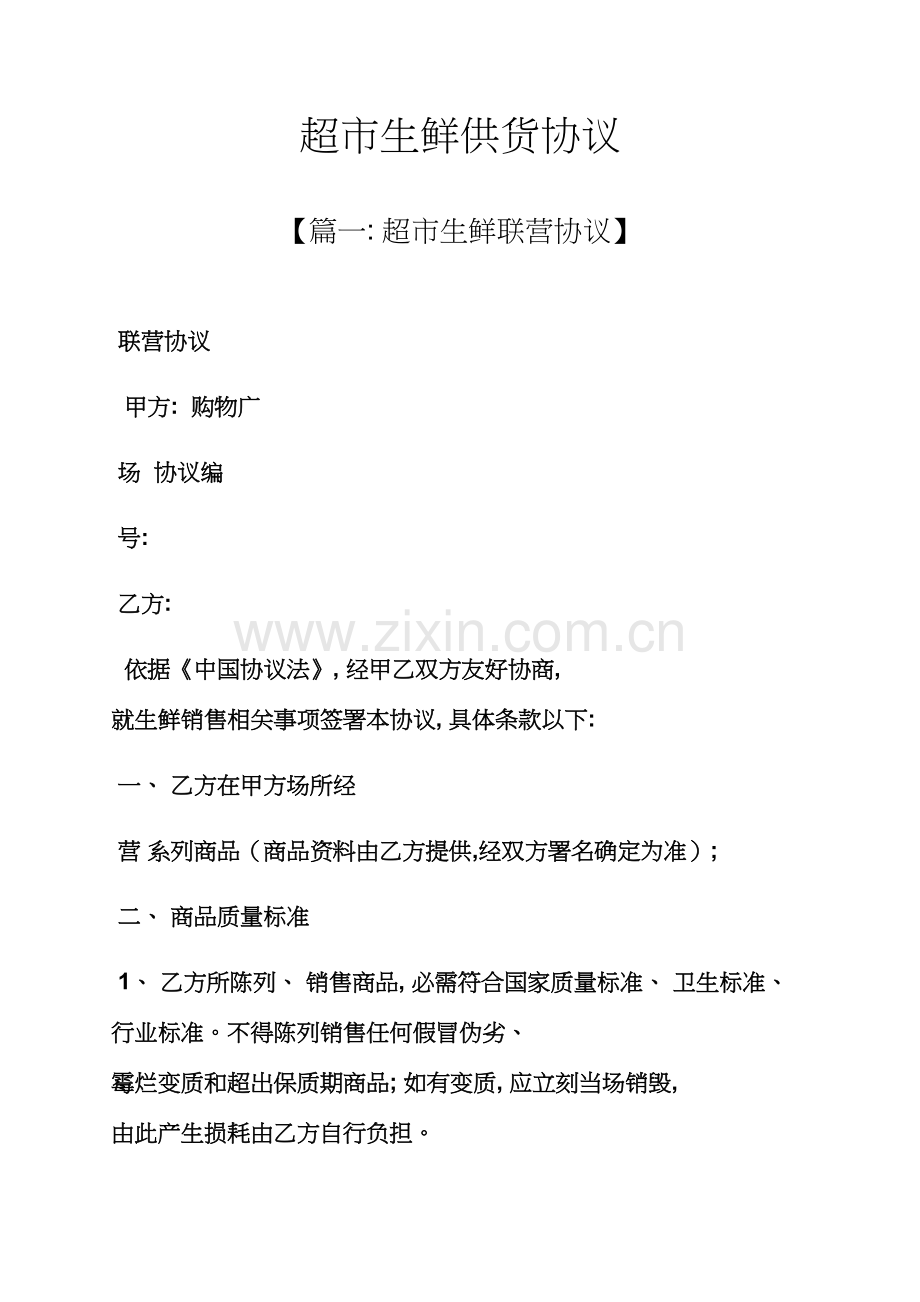 超市生鲜供货协议

【篇一: 超市生鲜联营协议】

联营协议

甲方: 购物广

场 协议编

号:

乙方:

www.zixin.com.cn

依据《中国协议法》, 经甲乙双方友好协商,

就生鲜销售相关事项签署本协议, 具体条款以下:

一、 乙方在甲方场所经

营 系列商品（商品资料由乙方提供,经双方署名确定为准）;

二、 商品质量标准

1、 乙方所陈列、 销售商品, 必需符合国家质量标准、 卫生标准、 行业标准。不得陈列销售任何假冒伪劣、

霉烂变质和超出保质期商品; 如有变质, 应立刻当场销毁,

由此产生损耗由乙方自行负担。